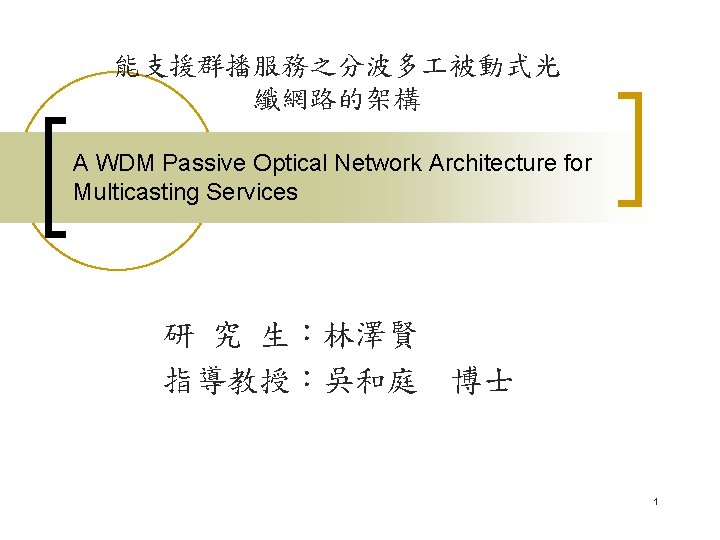 能支援群播服務之分波多工被動式光纖網路的架構

A WDM Passive Optical Network Architecture for Multicasting Services

研 究 生：林澤賢

指導教授：吳和庭 博士

1